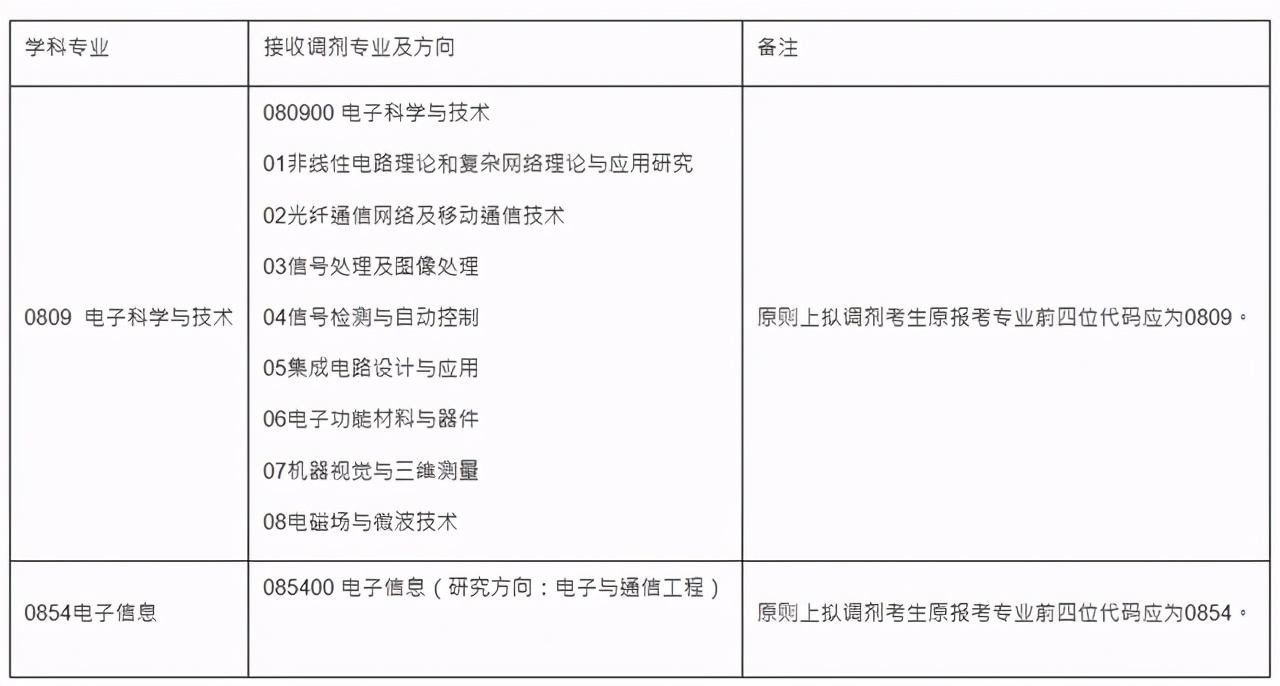 | 学科专业 | 接收调剂专业及方向 | 备注 |
|---|---|---|
| 0809 电子科学与技术 | 080900 电子科学与技术<br>01非线性电路理论和复杂网络理论与应用研究<br>02光纤通信网络及移动通信技术<br>03信号处理及图像处理<br>04信号检测与自动控制<br>05集成电路设计与应用<br>06电子功能材料与器件<br>07机器视觉与三维测量<br>08电磁场与微波技术 | 原则上拟调剂考生原报考专业前四位代码应为0809。 |
| 0854电子信息 | 085400 电子信息（研究方向：电子与通信工程） | 原则上拟调剂考生原报考专业前四位代码应为0854。 |